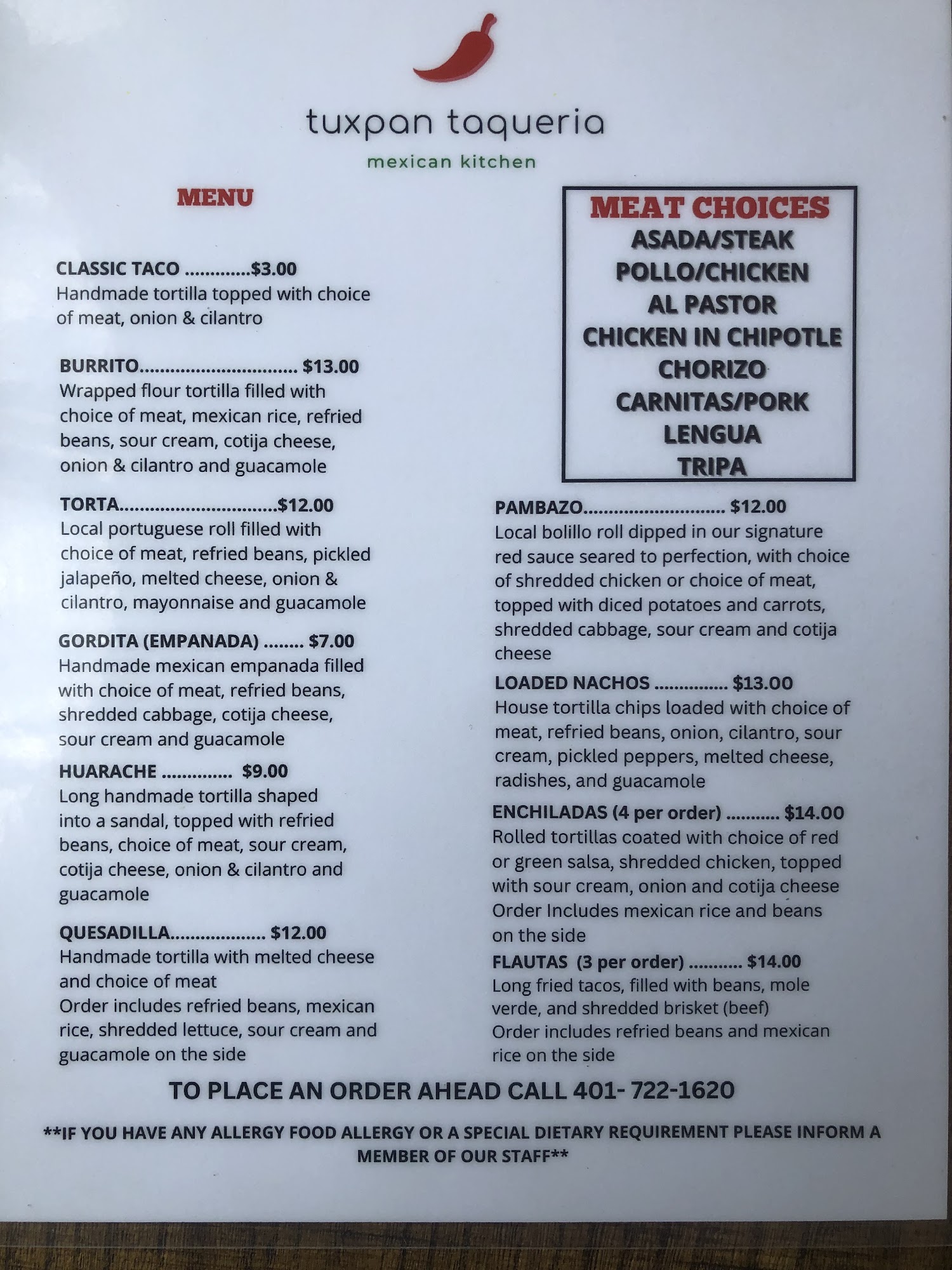 tuxpan taqueria

mexican kitchen

MENU

CLASSIC TACO $3.00
Handmade tortilla topped with choice of meat, onion & cilantro

BURRITO $13.00
Wrapped flour tortilla filled with choice of meat, mexican rice, refried beans, sour cream, cotija cheese, onion & cilantro and guacamole

TORTA $12.00
Local portuguese roll filled with choice of meat, refried beans, pickled jalapeño, melted cheese, onion & cilantro, mayonnaise and guacamole

GORDITA (EMPANADA) $7.00
Handmade mexican empanada filled with choice of meat, refried beans, shredded cabbage, cotija cheese, sour cream and guacamole

HUARACHE $9.00
Long handmade tortilla shaped into a sandal, topped with refried beans, choice of meat, sour cream, cotija cheese, onion & cilantro and guacamole

QUESADILLA $12.00
Handmade tortilla with melted cheese and choice of meat
Order includes refried beans, mexican rice, shredded lettuce, sour cream and guacamole on the side

MEAT CHOICES
ASADA/STEAK
POLLO/CHICKEN
AL PASTOR
CHICKEN IN CHIPOTLE
CHORIZO
CARNITAS/PORK
LENGUA
TRIPA

PAMBAZO $12.00
Local bolillo roll dipped in our signature red sauce seared to perfection, with choice of shredded chicken or choice of meat, topped with diced potatoes and carrots, shredded cabbage, sour cream and cotija cheese

LOADED NACHOS $13.00
House tortilla chips loaded with choice of meat, refried beans, onion, cilantro, sour cream, pickled peppers, melted cheese, radishes, and guacamole

ENCHILADAS (4 per order) $14.00
Rolled tortillas coated with choice of red or green salsa, shredded chicken, topped with sour cream, onion and cotija cheese
Order Includes mexican rice and beans on the side

FLAUTAS (3 per order) $14.00
Long fried tacos, filled with beans, mole verde, and shredded brisket (beef)
Order includes refried beans and mexican rice on the side

TO PLACE AN ORDER AHEAD CALL 401- 722-1620

**IF YOU HAVE ANY ALLERGY FOOD ALLERGY OR A SPECIAL DIETARY REQUIREMENT PLEASE INFORM A MEMBER OF OUR STAFF**